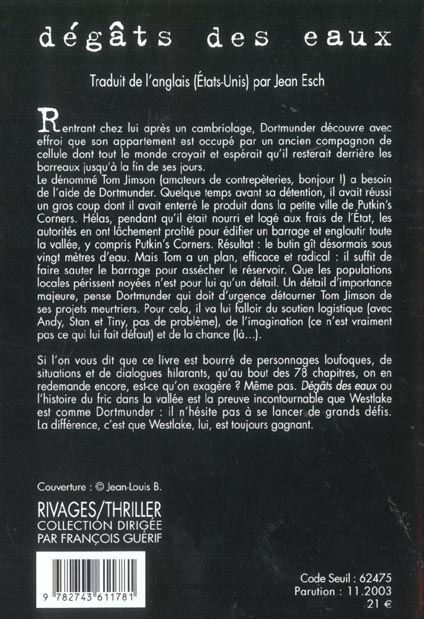 dégâts des eaux

Traduit de l'anglais (États-Unis) par Jean Esch

Rentrant chez lui après un cambriolage, Dortmunder découvre avec effroi que son appartement est occupé par un ancien compagnon de cellule dont tout le monde croyait et espérait qu'il resterait derrière les barreaux jusqu'à la fin de ses jours.
Le dénommé Tom Jimson (amateurs de contrepèteries, bonjour !) a besoin de l'aide de Dortmunder. Quelque temps avant sa détention, il avait réussi un gros coup dont il avait enterré le produit dans la petite ville de Putkin's Corners. Hélas, pendant qu'il était nourri et logé aux frais de l'État, les autorités en ont lâchement profité pour édifier un barrage et engloutir toute la vallée, y compris Putkin's Corners. Résultat : le butin gît désormais sous vingt mètres d'eau. Mais Tom a un plan, efficace et radical : il suffit de faire sauter le barrage pour assécher le réservoir. Que les populations locales périssent noyées n'est pour lui qu'un détail. Un détail d'importance majeure, pense Dortmunder qui doit d'urgence détourner Tom Jimson de ses projets meurtriers. Pour cela, il va lui falloir du soutien logistique (avec Andy, Stan et Tiny, pas de problème), de l'imagination (ce n'est vraiment pas ce qui lui fait défaut) et de la chance (là...).

Si l'on vous dit que ce livre est bourré de personnages loufoques, de situations et de dialogues hilarants, qu'au bout des 78 chapitres, on en redemande encore, est-ce qu'on exagère ? Même pas. Dégâts des eaux ou l'histoire du fric dans la vallée est la preuve incontournable que Westlake est comme Dortmunder : il n'hésite pas à se lancer de grands défis. La différence, c'est que Westlake, lui, est toujours gagnant.

Couverture : © Jean-Louis B.

RIVAGES/THRILLER
COLLECTION DIRIGÉE PAR FRANÇOIS GUÉRIF

9 782743 611781

Code Seuil : 62475
Parution : 11.2003
21 €